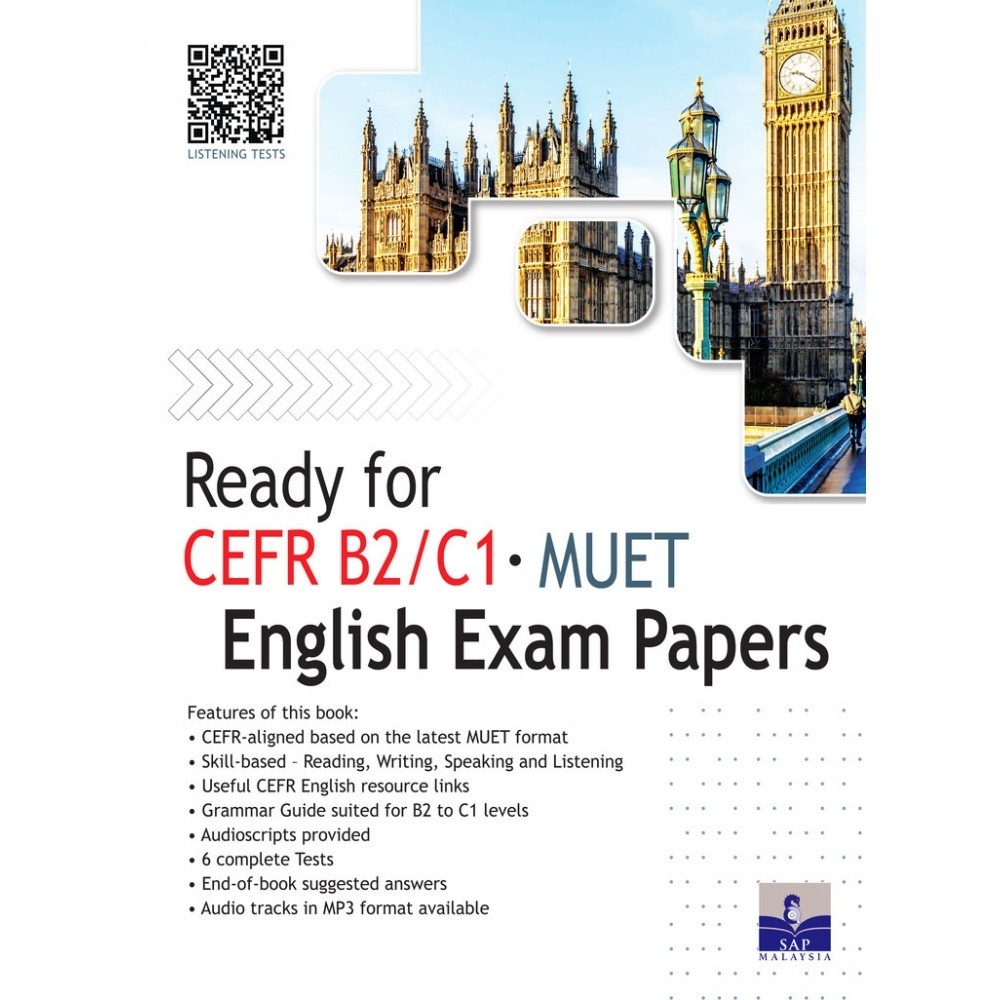 LISTENING TESTS

Ready for
CEFR B2/C1 • MUET
English Exam Papers

Features of this book:
• CEFR-aligned based on the latest MUET format
• Skill-based – Reading, Writing, Speaking and Listening
• Useful CEFR English resource links
• Grammar Guide suited for B2 to C1 levels
• Audioscripts provided
• 6 complete Tests
• End-of-book suggested answers
• Audio tracks in MP3 format available

SAP
MALAYSIA